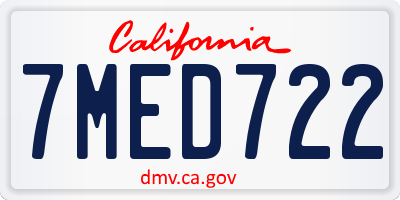 California

7MED722

dmv.ca.gov